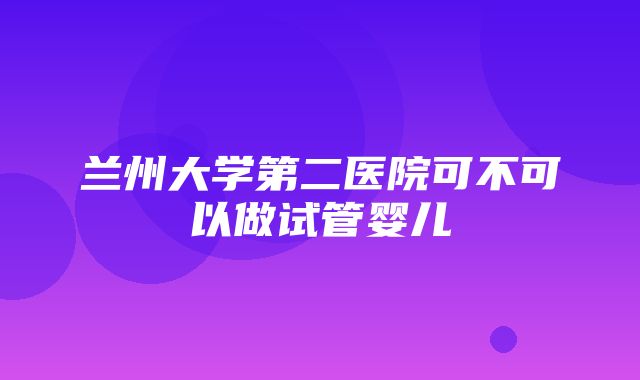 兰州大学第二医院可不可以做试管婴儿